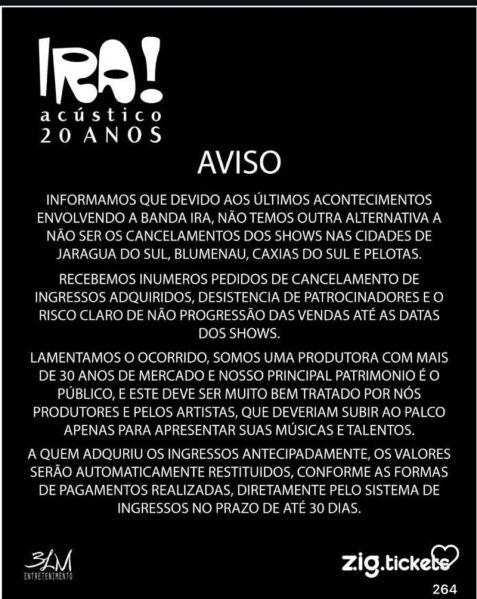 IRA!
acústico
20 ANOS

AVISO

INFORMAMOS QUE DEVIDO AOS ÚLTIMOS ACONTECIMENTOS ENVOLVENDO A BANDA IRA, NÃO TEMOS OUTRA ALTERNATIVA A NÃO SER OS CANCELAMENTOS DOS SHOWS NAS CIDADES DE JARAGUA DO SUL, BLUMENAU, CAXIAS DO SUL E PELOTAS.

RECEBEMOS INUMEROS PEDIDOS DE CANCELAMENTO DE INGRESSOS ADQUIRIDOS, DESISTENCIA DE PATROCINADORES E O RISCO CLARO DE NÃO PROGRESSÃO DAS VENDAS ATÉ AS DATAS DOS SHOWS.

LAMENTAMOS O OCORRIDO, SOMOS UMA PRODUTORA COM MAIS DE 30 ANOS DE MERCADO E NOSSO PRINCIPAL PATRIMONIO É O PÚBLICO, E ESTE DEVE SER MUITO BEM TRATADO POR NÓS PRODUTORES E PELOS ARTISTAS, QUE DEVERIAM SUBIR AO PALCO APENAS PARA APRESENTAR SUAS MÚSICAS E TALENTOS.

A QUEM ADQURIU OS INGRESSOS ANTECIPADAMENTE, OS VALORES SERÃO AUTOMATICAMENTE RESTITUIDOS, CONFORME AS FORMAS DE PAGAMENTOS REALIZADAS, DIRETAMENTE PELO SISTEMA DE INGRESSOS NO PRAZO DE ATÉ 30 DIAS.

3LM
ENTRETENIMENTO

zig.tickets

264